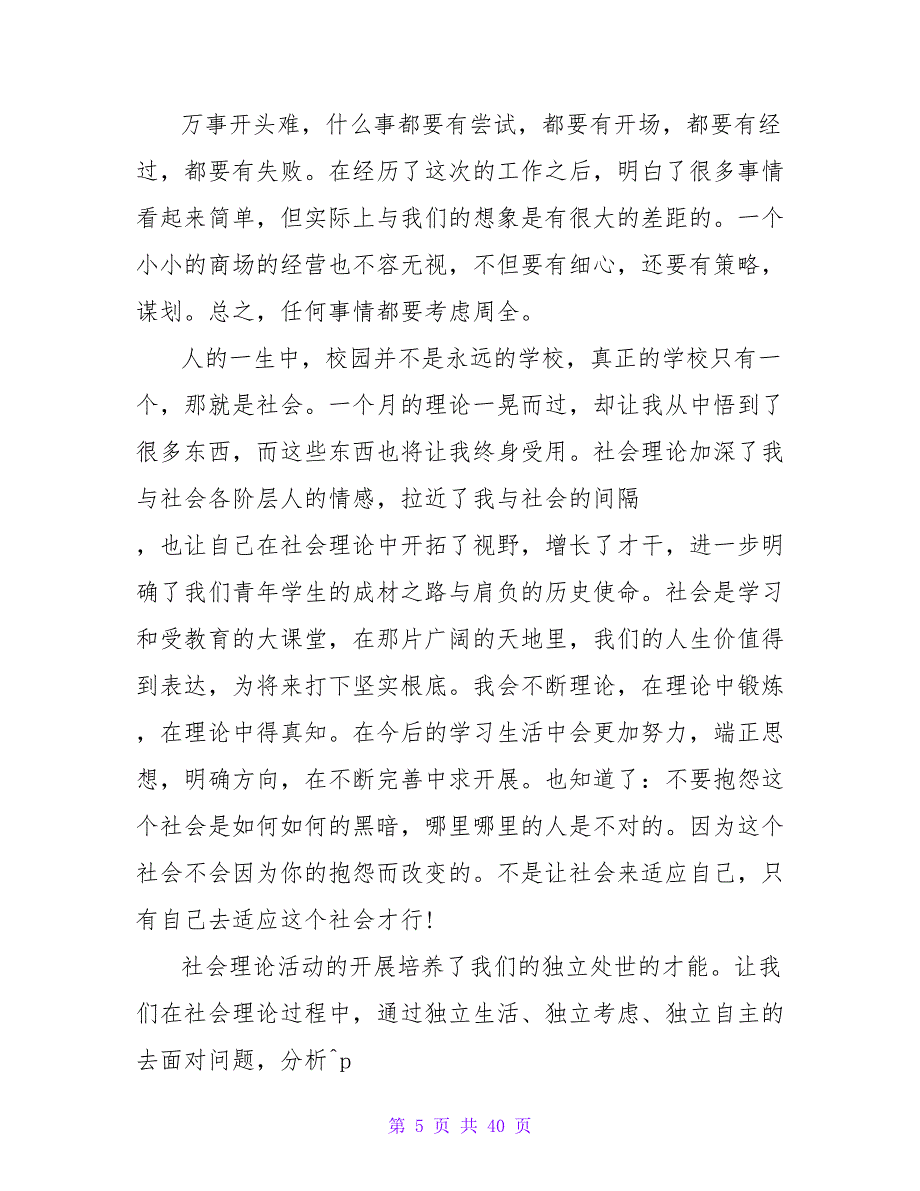 万事开头难，什么事都要有尝试，都要有开场，都要有经过，都要有失败。在经历了这次的工作之后，明白了很多事情看起来简单，但实际上与我们的想象是有很大的差距的。一个小小的商场的经营也不容无视，不但要有细心，还要有策略，谋划。总之，任何事情都要考虑周全。

人的一生中，校园并不是永远的学校，真正的学校只有一个，那就是社会。一个月的理论一晃而过，却让我从中悟到了很多东西，而这些东西也将让我终身受用。社会理论加深了我与社会各阶层人的情感，拉近了我与社会的间隔

，也让自己在社会理论中开拓了视野，增长了才干，进一步明确了我们青年学生的成材之路与肩负的历史使命。社会是学习和受教育的大课堂，在那片广阔的天地里，我们的人生价值得到表达，为将来打下坚实根底。我会不断理论，在理论中锻炼，在理论中得真知。在今后的学习生活中会更加努力，端正思想，明确方向，在不断完善中求开展。也知道了：不要抱怨这个社会是如何如何的黑暗，哪里哪里的人是不对的。因为这个社会不会因为你的抱怨而改变的。不是让社会来适应自己，只有自己去适应这个社会才行!

社会理论活动的开展培养了我们的独立处世的才能。让我们在社会理论过程中，通过独立生活、独立考虑、独立自主的去面对问题，分析^p

第 5 页 共 40 页